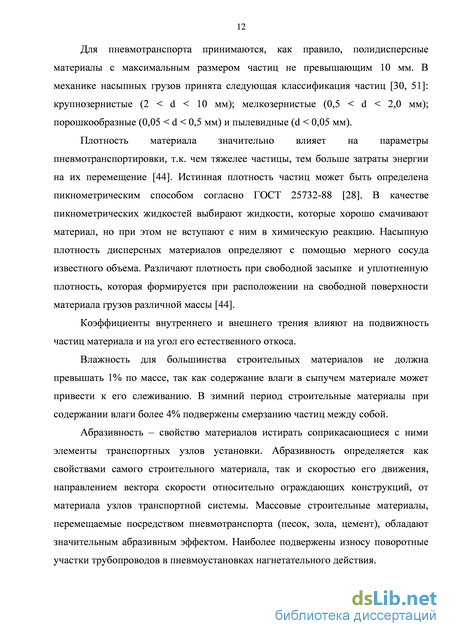 12

Для пневмотранспорта принимаются, как правило, полидисперсные материалы с максимальным размером частиц не превышающим 10 мм. В механике насыпных грузов принята следующая классификация частиц [30, 51]: крупнозернистые (2 < d < 10 мм); мелкозернистые (0,5 < d < 2,0 мм); порошкообразные (0,05 < d < 0,5 мм) и пылевидные (d < 0,05 мм).

Плотность материала значительно влияет на параметры пневмотранспортировки, т.к. чем тяжелее частицы, тем больше затраты энергии на их перемещение [44]. Истинная плотность частиц может быть определена пикнометрическим способом согласно ГОСТ 25732-88 [28]. В качестве пикнометрических жидкостей выбирают жидкости, которые хорошо смачивают материал, но при этом не вступают с ним в химическую реакцию. Насыпную плотность дисперсных материалов определяют с помощью мерного сосуда известного объема. Различают плотность при свободной засыпке и уплотненную плотность, которая формируется при расположении на свободной поверхности материала грузов различной массы [44].

Коэффициенты внутреннего и внешнего трения влияют на подвижность частиц материала и на угол его естественного откоса.

Влажность для большинства строительных материалов не должна превышать 1% по массе, так как содержание влаги в сыпучем материале может привести к его слеживанию. В зимний период строительные материалы при содержании влаги более 4% подвержены смерзанию частиц между собой.

Абразивность – свойство материалов истирать соприкасающиеся с ними элементы транспортных узлов установки. Абразивность определяется как свойствами самого строительного материала, так и скоростью его движения, направлением вектора скорости относительно ограждающих конструкций, от материала узлов транспортной системы. Массовые строительные материалы, перемещаемые посредством пневмотранспорта (песок, зола, цемент), обладают значительным абразивным эффектом. Наиболее подвержены износу поворотные участки трубопроводов в пневмоустановках нагнетательного действия.

dsLib.net
библиотека диссертаций